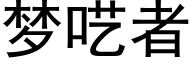 梦呓者